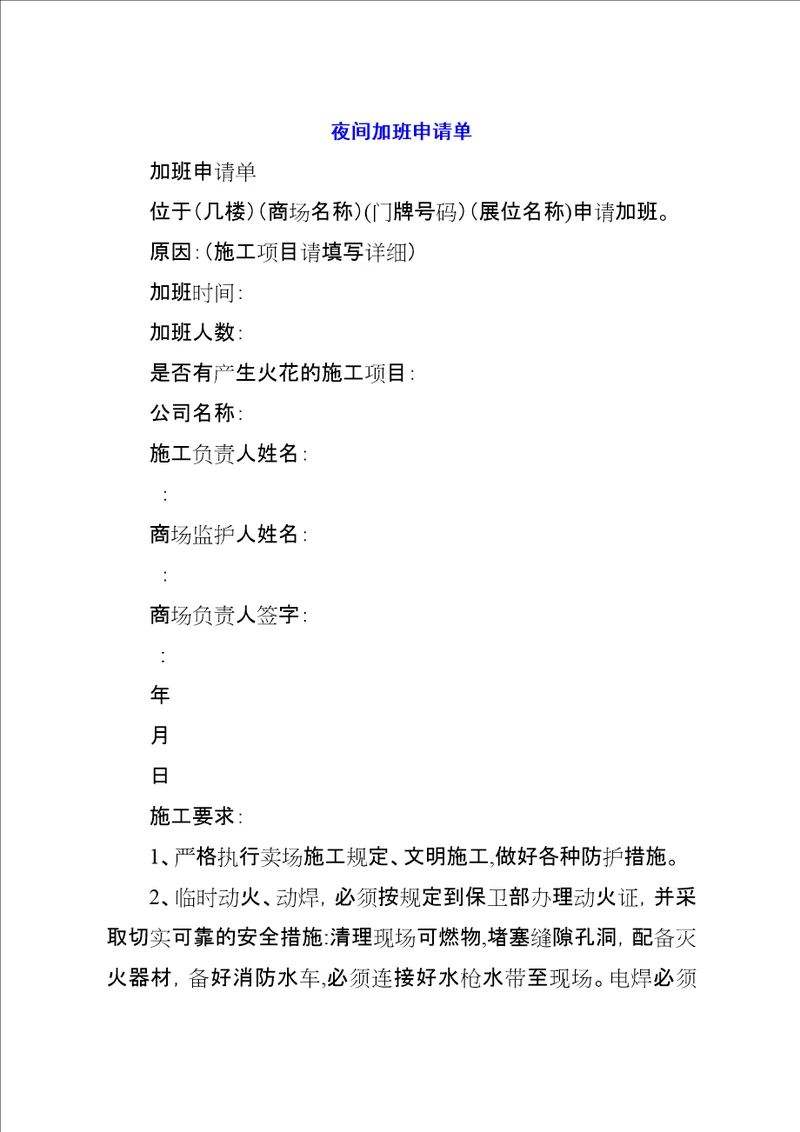 夜间加班申请单

加班申请单

位于(几楼)(商场名称)(门牌号码)(展位名称)申请加班。

原因:(施工项目请填写详细)

加班时间:

加班人数:

是否有产生火花的施工项目:

公司名称:

施工负责人姓名:

:

商场监护人姓名:

:

商场负责人签字:

:

年

月

日

施工要求:

1、严格执行卖场施工规定、文明施工,做好各种防护措施。

2、临时动火、动焊，必须按规定到保卫部办理动火证，并采取切实可靠的安全措施:清理现场可燃物,堵塞缝隙孔洞，配备灭火器材，备好消防水车,必须连接好水枪水带至现场。电焊必须